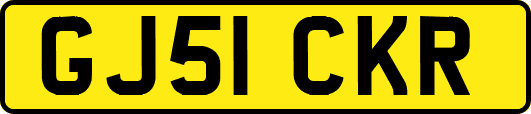 GJ51 CKR